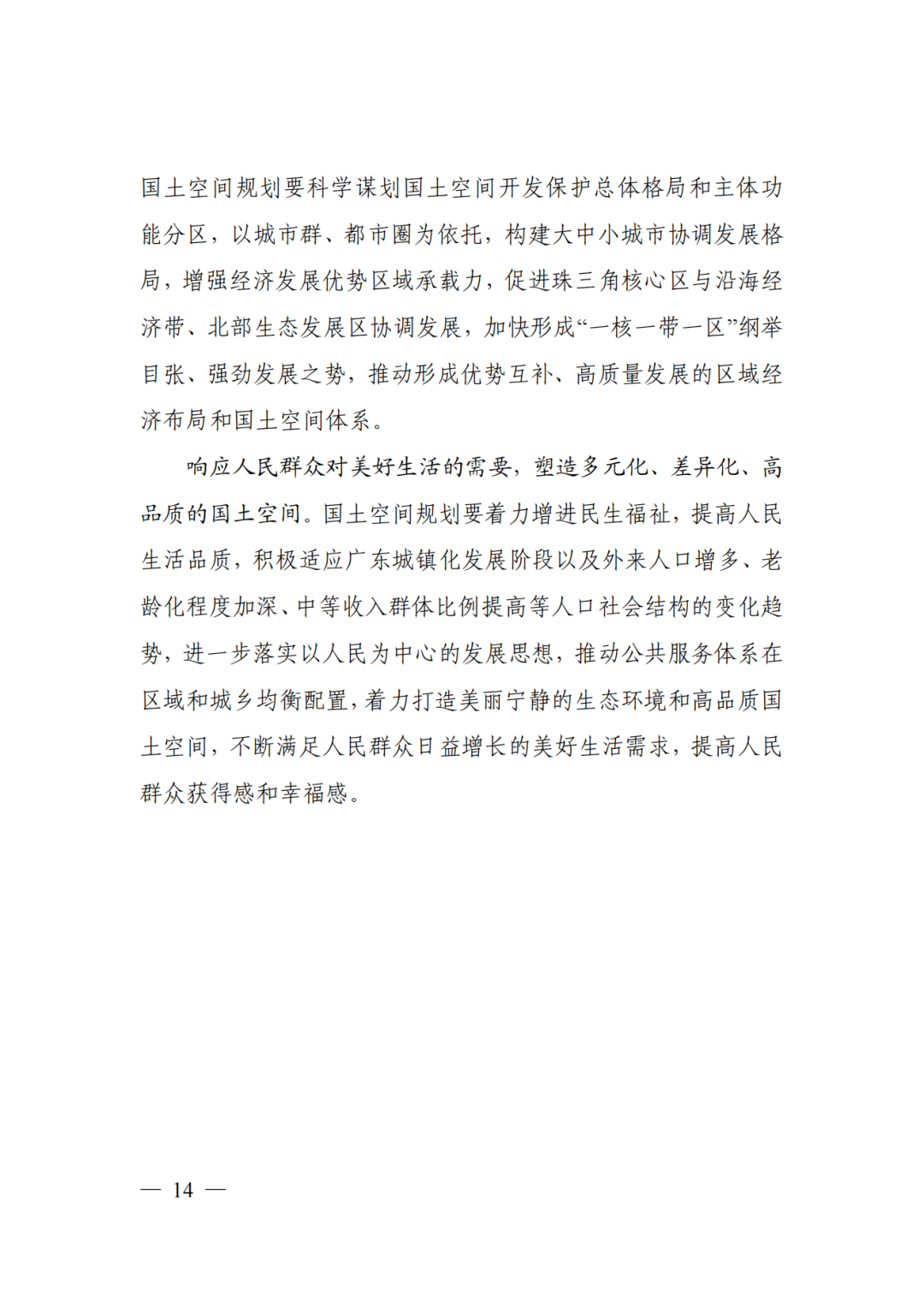 国土空间规划要科学谋划国土空间开发保护总体格局和主体功能分区，以城市群、都市圈为依托，构建大中小城市协调发展格局，增强经济发展优势区域承载力，促进珠三角核心区与沿海经济带、北部生态发展区协调发展，加快形成“一核一带一区”纲举目张、强劲发展之势，推动形成优势互补、高质量发展的区域经济布局和国土空间体系。

响应人民群众对美好生活的需要，塑造多元化、差异化、高品质的国土空间。国土空间规划要着力增进民生福祉，提高人民生活品质，积极适应广东城镇化发展阶段以及外来人口增多、老龄化程度加深、中等收入群体比例提高等人口社会结构的变化趋势，进一步落实以人民为中心的发展思想，推动公共服务体系在区域和城乡均衡配置，着力打造美丽宁静的生态环境和高品质国土空间，不断满足人民群众日益增长的美好生活需求，提高人民群众获得感和幸福感。

— 14 —